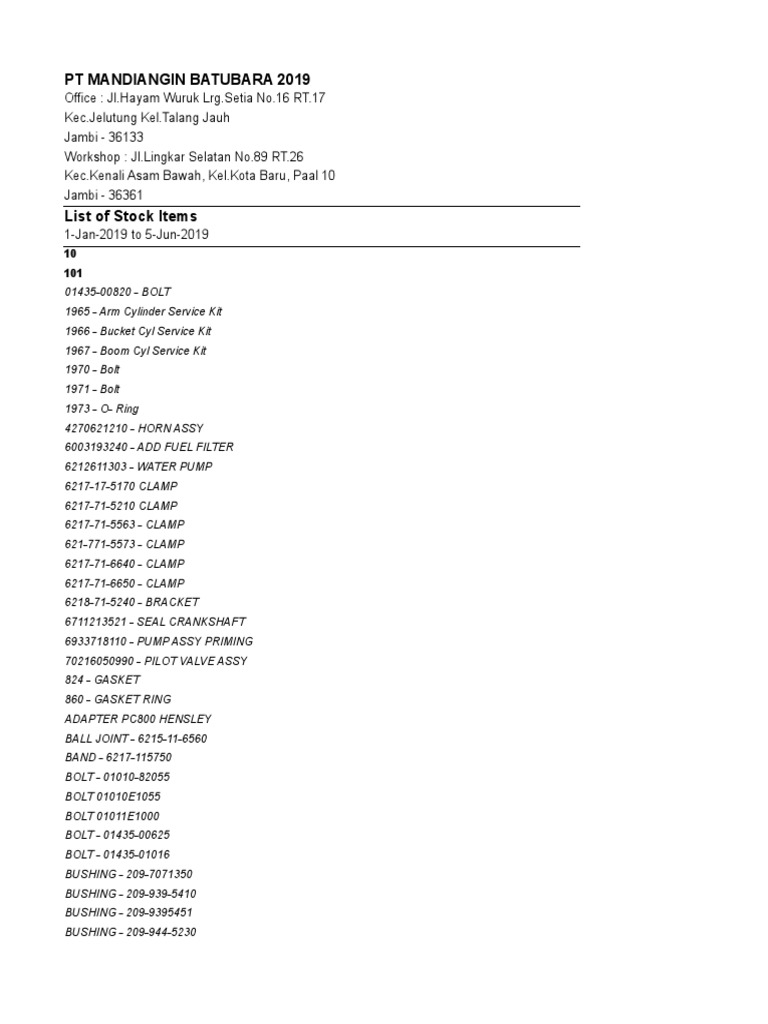 PT MANDIANGIN BATUBARA 2019
Office : Jl.Hayam Wuruk Lrg.Setia No.16 RT.17
Kec.Jelutung Kel.Talang Jauh
Jambi - 36133
Workshop : Jl.Lingkar Selatan No.89 RT.26
Kec.Kenali Asam Bawah, Kel.Kota Baru, Paal 10
Jambi - 36361

List of Stock Items
1-Jan-2019 to 5-Jun-2019

10
101
01435-00820 – BOLT
1965 – Arm Cylinder Service Kit
1966 – Bucket Cyl Service Kit
1967 – Boom Cyl Service Kit
1970 – Bolt
1971 – Bolt
1973 – O- Ring
4270621210 – HORN ASSY
6003193240 – ADD FUEL FILTER
6212611303 – WATER PUMP
6217-17-5170 CLAMP
6217-71-5210 CLAMP
6217-71-5563 – CLAMP
621-771-5573 – CLAMP
6217-71-6640 – CLAMP
6217-71-6650 – CLAMP
6218-71-5240 – BRACKET
6711213521 – SEAL CRANKSHAFT
6933718110 – PUMP ASSY PRIMING
70216050990 – PILOT VALVE ASSY
824 – GASKET
860 – GASKET RING
ADAPTER PC800 HENSLEY
BALL JOINT – 6215-11-6560
BAND – 6217-115750
BOLT – 01010-82055
BOLT 01010E1055
BOLT 01011E1000
BOLT – 01435-00625
BOLT – 01435-01016
BUSHING – 209-7071350
BUSHING – 209-939-5410
BUSHING – 209-9395451
BUSHING – 209-944-5230